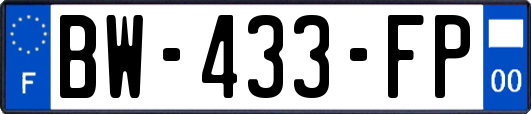 F

BW-433-FP

00